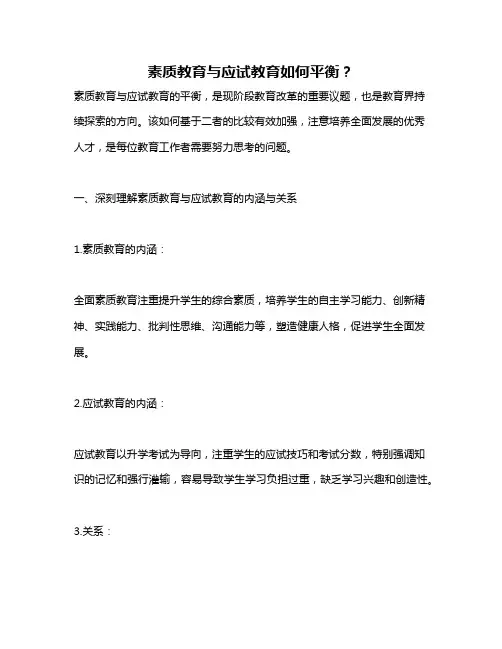 素质教育与应试教育如何平衡？

素质教育与应试教育的平衡，是现阶段教育改革的重要议题，也是教育界持续探索的方向。该如何基于二者的比较有效加强，注意培养全面发展的优秀人才，是每位教育工作者需要努力思考的问题。

一、深刻理解素质教育与应试教育的内涵与关系

1.素质教育的内涵：

全面素质教育注重提升学生的综合素质，培养学生的自主学习能力、创新精神、实践能力、批判性思维、沟通能力等，塑造健康人格，促进学生全面发展。

2.应试教育的内涵：

应试教育以升学考试为导向，注重学生的应试技巧和考试分数，特别强调知识的记忆和强行灌输，容易导致学生学习负担过重，缺乏学习兴趣和创造性。

3.关系：